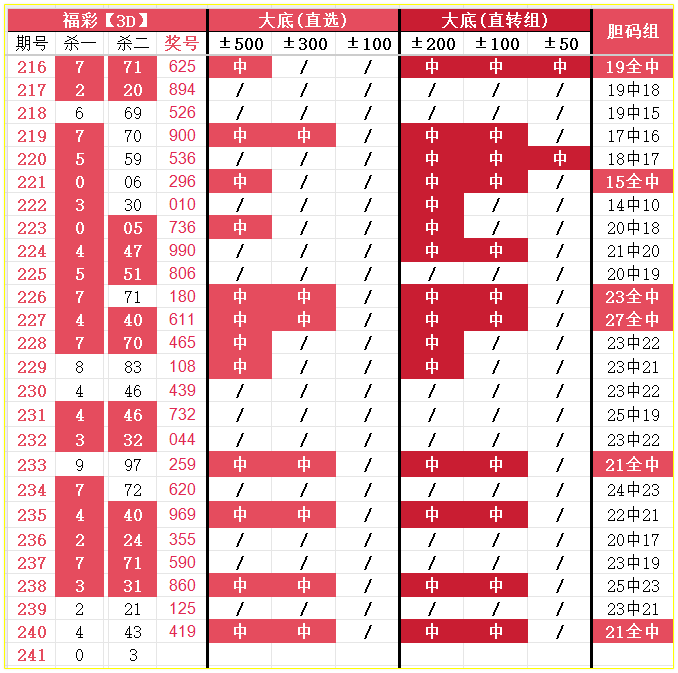 | 福彩【3D】 | | | | 大底(直选) | | | 大底(直转组) | | | 胆码组 |
|---|---|---|---|---|---|---|---|---|---|---|
| 期号 | 杀一 | 杀二 | 奖号 | ±500 | ±300 | ±100 | ±200 | ±100 | ±50 | |
| 216 | 7 | 71 | 625 | 中 | / | / | 中 | 中 | 中 | 19全中 |
| 217 | 2 | 20 | 894 | / | / | / | / | / | / | 19中18 |
| 218 | 6 | 69 | 526 | / | / | / | / | / | / | 19中15 |
| 219 | 7 | 70 | 900 | 中 | 中 | / | 中 | 中 | / | 17中16 |
| 220 | 5 | 59 | 536 | / | / | / | 中 | 中 | 中 | 18中17 |
| 221 | 0 | 06 | 296 | 中 | / | / | 中 | 中 | / | 15全中 |
| 222 | 3 | 30 | 010 | / | / | / | 中 | / | / | 14中10 |
| 223 | 0 | 05 | 736 | 中 | / | / | 中 | / | / | 20中18 |
| 224 | 4 | 47 | 990 | / | / | / | 中 | 中 | / | 21中20 |
| 225 | 5 | 51 | 806 | / | / | / | / | / | / | 20中19 |
| 226 | 7 | 71 | 180 | 中 | 中 | / | 中 | 中 | / | 23全中 |
| 227 | 4 | 40 | 611 | 中 | 中 | / | 中 | 中 | / | 27全中 |
| 228 | 7 | 70 | 465 | 中 | / | / | 中 | / | / | 23中22 |
| 229 | 8 | 83 | 108 | 中 | / | / | 中 | / | / | 23中21 |
| 230 | 4 | 46 | 439 | / | / | / | / | / | / | 23中22 |
| 231 | 4 | 46 | 732 | / | / | / | / | / | / | 25中19 |
| 232 | 3 | 32 | 044 | / | / | / | / | / | / | 23中22 |
| 233 | 9 | 97 | 259 | 中 | 中 | / | 中 | 中 | / | 21全中 |
| 234 | 7 | 72 | 620 | / | / | / | / | / | / | 24中23 |
| 235 | 4 | 40 | 969 | 中 | 中 | / | 中 | 中 | / | 22中21 |
| 236 | 2 | 24 | 355 | / | / | / | / | / | / | 20中17 |
| 237 | 7 | 71 | 590 | / | / | / | / | / | / | 23中19 |
| 238 | 3 | 31 | 860 | 中 | 中 | / | 中 | 中 | / | 25中23 |
| 239 | 2 | 21 | 125 | / | / | / | / | / | / | 23中21 |
| 240 | 4 | 43 | 419 | 中 | 中 | / | 中 | 中 | / | 21全中 |
| 241 | 0 | 3 | | | | | | | | |